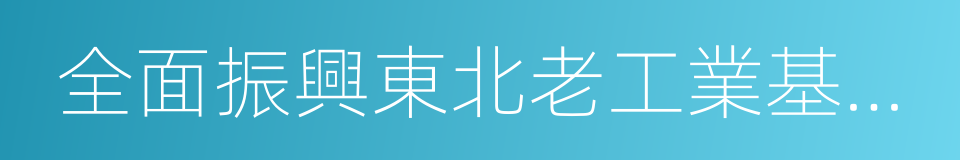 全面振興東北老工業基...